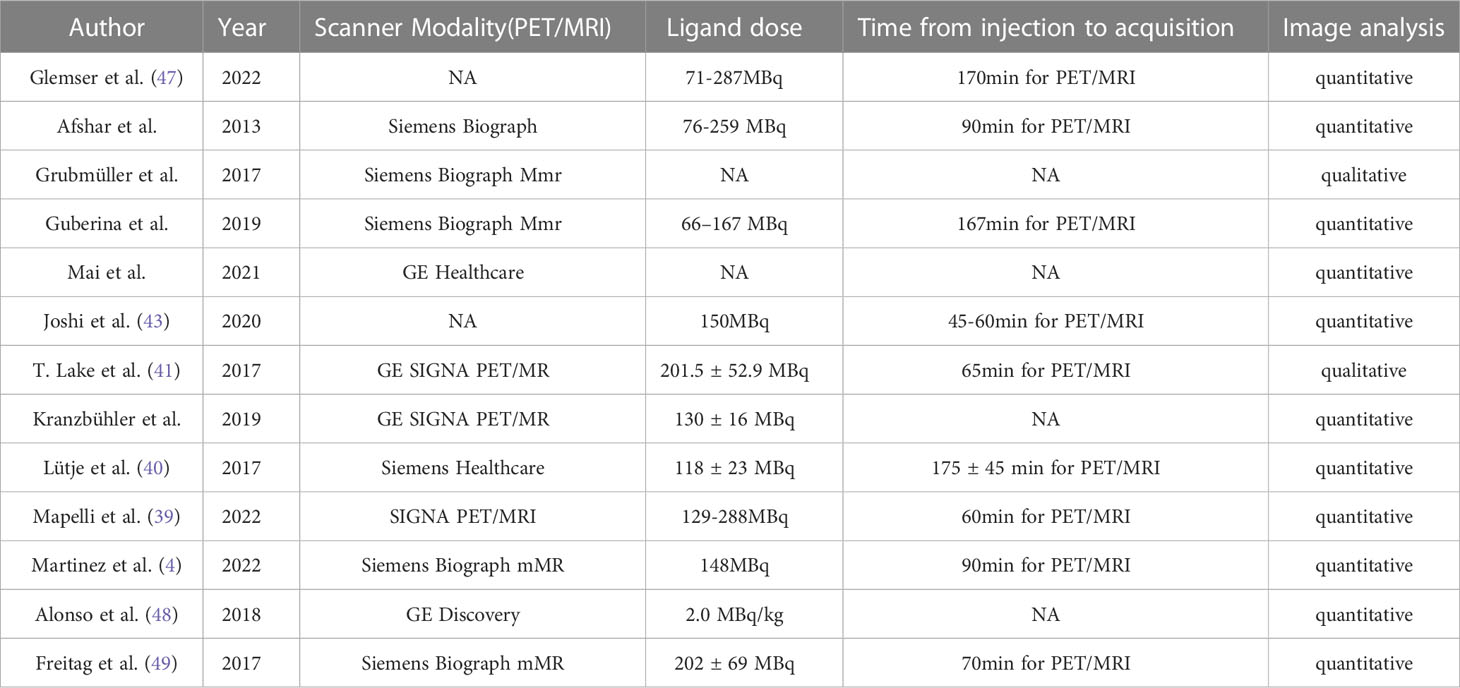 | Author | Year | Scanner Modality(PET/MRI) | Ligand dose | Time from injection to acquisition | Image analysis |
|---|---|---|---|---|---|
| Glemser et al. (47) | 2022 | NA | 71-287MBq | 170min for PET/MRI | quantitative |
| Afshar et al. | 2013 | Siemens Biograph | 76-259 MBq | 90min for PET/MRI | quantitative |
| Grubmüller et al. | 2017 | Siemens Biograph Mmr | NA | NA | qualitative |
| Guberina et al. | 2019 | Siemens Biograph Mmr | 66–167 MBq | 167min for PET/MRI | quantitative |
| Mai et al. | 2021 | GE Healthcare | NA | NA | quantitative |
| Joshi et al. (43) | 2020 | NA | 150MBq | 45-60min for PET/MRI | quantitative |
| T. Lake et al. (41) | 2017 | GE SIGNA PET/MR | 201.5 ± 52.9 MBq | 65min for PET/MRI | qualitative |
| Kranzbühler et al. | 2019 | GE SIGNA PET/MR | 130 ± 16 MBq | NA | quantitative |
| Lütje et al. (40) | 2017 | Siemens Healthcare | 118 ± 23 MBq | 175 ± 45 min for PET/MRI | quantitative |
| Mapelli et al. (39) | 2022 | SIGNA PET/MRI | 129-288MBq | 60min for PET/MRI | quantitative |
| Martinez et al. (4) | 2022 | Siemens Biograph mMR | 148MBq | 90min for PET/MRI | quantitative |
| Alonso et al. (48) | 2018 | GE Discovery | 2.0 MBq/kg | NA | quantitative |
| Freitag et al. (49) | 2017 | Siemens Biograph mMR | 202 ± 69 MBq | 70min for PET/MRI | quantitative |